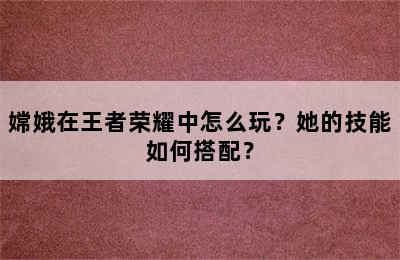 嫦娥在王者荣耀中怎么玩？她的技能如何搭配？